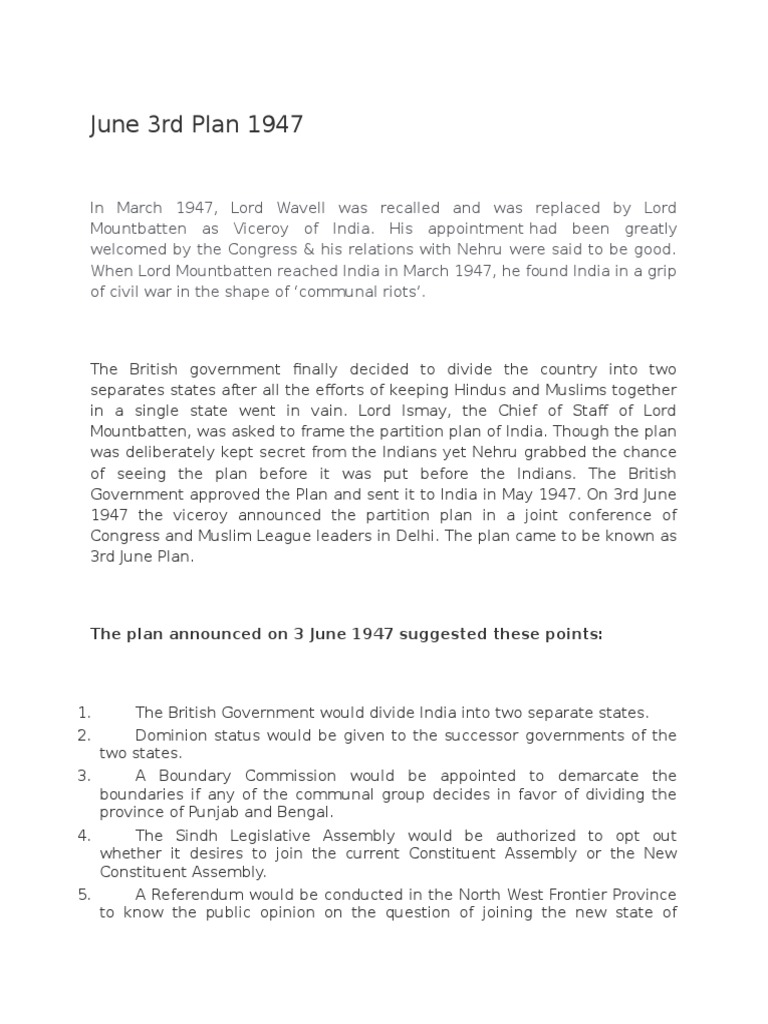 June 3rd Plan 1947

In March 1947, Lord Wavell was recalled and was replaced by Lord Mountbatten as Viceroy of India. His appointment had been greatly welcomed by the Congress & his relations with Nehru were said to be good. When Lord Mountbatten reached India in March 1947, he found India in a grip of civil war in the shape of 'communal riots'.

The British government finally decided to divide the country into two separates states after all the efforts of keeping Hindus and Muslims together in a single state went in vain. Lord Ismay, the Chief of Staff of Lord Mountbatten, was asked to frame the partition plan of India. Though the plan was deliberately kept secret from the Indians yet Nehru grabbed the chance of seeing the plan before it was put before the Indians. The British Government approved the Plan and sent it to India in May 1947. On 3rd June 1947 the viceroy announced the partition plan in a joint conference of Congress and Muslim League leaders in Delhi. The plan came to be known as 3rd June Plan.

The plan announced on 3 June 1947 suggested these points:

1. The British Government would divide India into two separate states.
2. Dominion status would be given to the successor governments of the two states.
3. A Boundary Commission would be appointed to demarcate the boundaries if any of the communal group decides in favor of dividing the province of Punjab and Bengal.
4. The Sindh Legislative Assembly would be authorized to opt out whether it desires to join the current Constituent Assembly or the New Constituent Assembly.
5. A Referendum would be conducted in the North West Frontier Province to know the public opinion on the question of joining the new state of